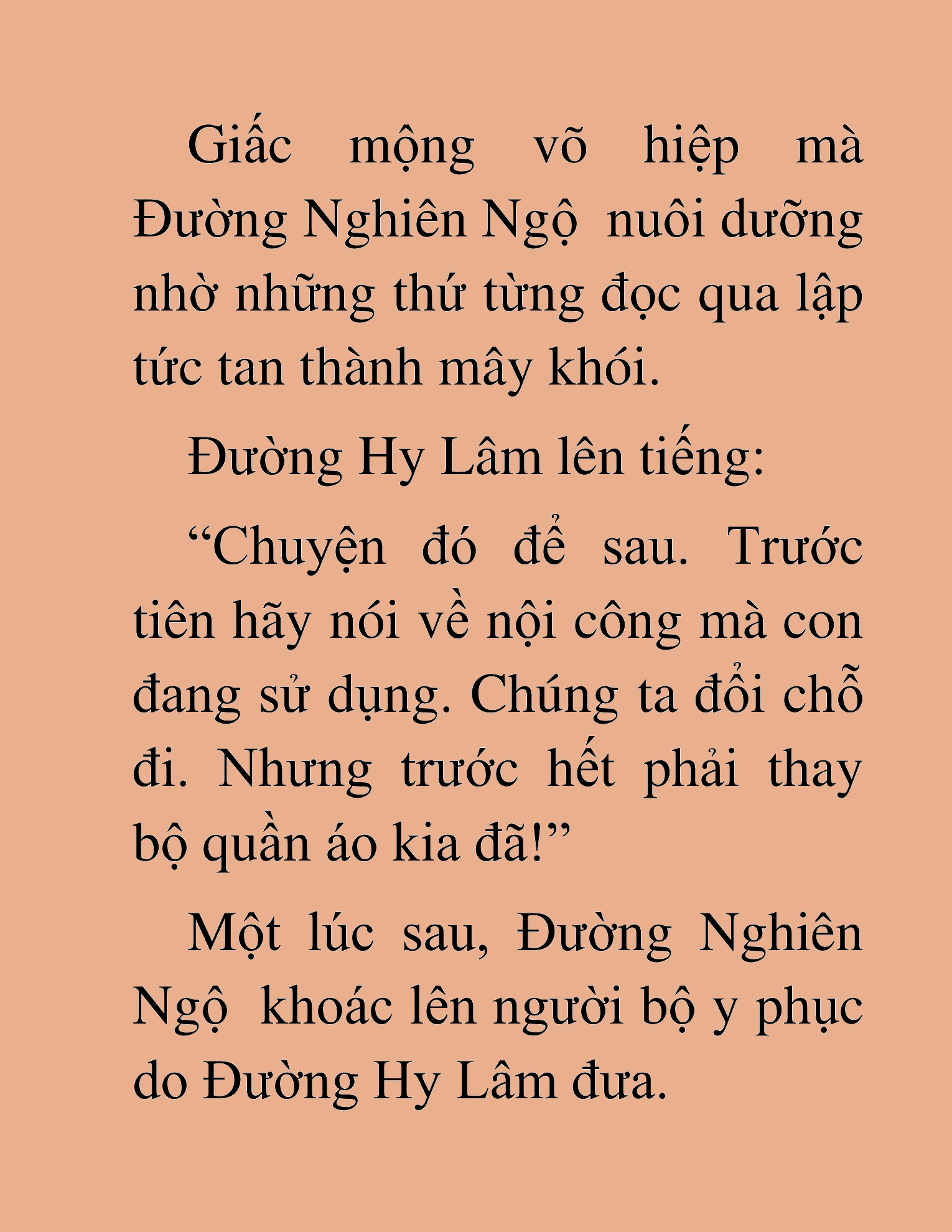 Giấc mộng võ hiệp mà Đường Nghiên Ngộ  nuôi dưỡng nhờ những thứ từng đọc qua lập tức tan thành mây khói.

Đường Hy Lâm lên tiếng:

“Chuyện đó để sau. Trước tiên hãy nói về nội công mà con đang sử dụng. Chúng ta đổi chỗ đi. Nhưng trước hết phải thay bộ quần áo kia đã!”

Một lúc sau, Đường Nghiên Ngộ  khoác lên người bộ y phục do Đường Hy Lâm đưa.